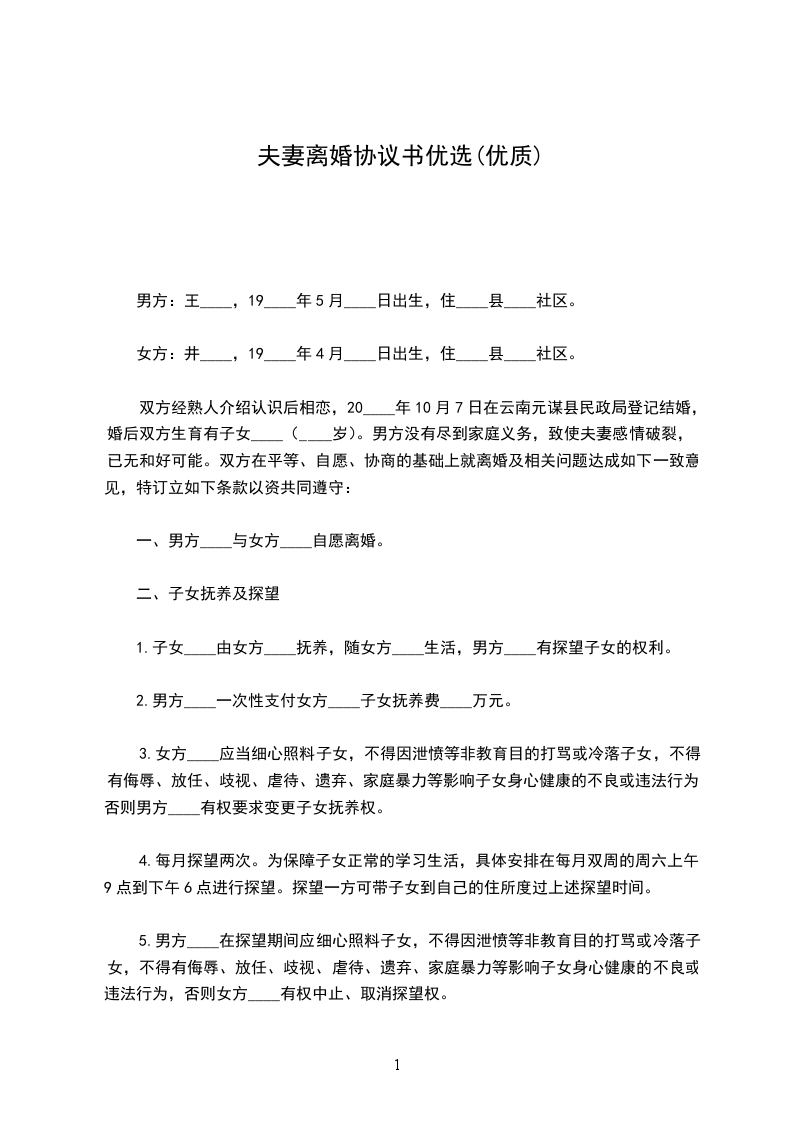 夫妻离婚协议书优选(优质)

男方：王____，19____年5月____日出生，住____县____社区。

女方：井____，19____年4月____日出生，住____县____社区。

双方经熟人介绍认识后相恋，20____年10月7日在云南元谋县民政局登记结婚，婚后双方生育有子女____（____岁）。男方没有尽到家庭义务，致使夫妻感情破裂，已无和好可能。双方在平等、自愿、协商的基础上就离婚及相关问题达成如下一致意见，特订立如下条款以资共同遵守：

一、男方____与女方____自愿离婚。

二、子女抚养及探望

1.子女____由女方____抚养，随女方____生活，男方____有探望子女的权利。

2.男方____一次性支付女方____子女抚养费____万元。

3.女方____应当细心照料子女，不得因泄愤等非教育目的打骂或冷落子女，不得有侮辱、放任、歧视、虐待、遗弃、家庭暴力等影响子女身心健康的不良或违法行为否则男方____有权要求变更子女抚养权。

4.每月探望两次。为保障子女正常的学习生活，具体安排在每月双周的周六上午9点到下午6点进行探望。探望一方可带子女到自己的住所度过上述探望时间。

5.男方____在探望期间应细心照料子女，不得因泄愤等非教育目的打骂或冷落子女，不得有侮辱、放任、歧视、虐待、遗弃、家庭暴力等影响子女身心健康的不良或违法行为，否则女方____有权中止、取消探望权。

1